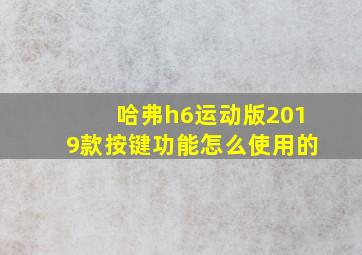 哈弗h6运动版2019款按键功能怎么使用的